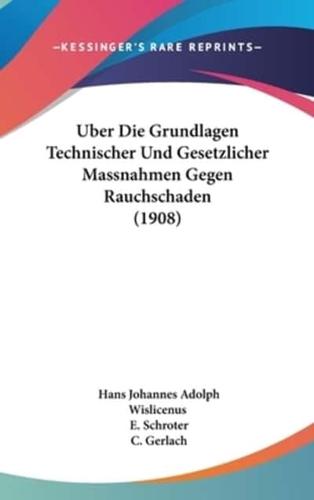 —KESSINGER'S RARE REPRINTS—

Uber Die Grundlagen Technischer Und Gesetzlicher Massnahmen Gegen Rauchschaden (1908)

Hans Johannes Adolph Wislicenus
E. Schroter
C. Gerlach